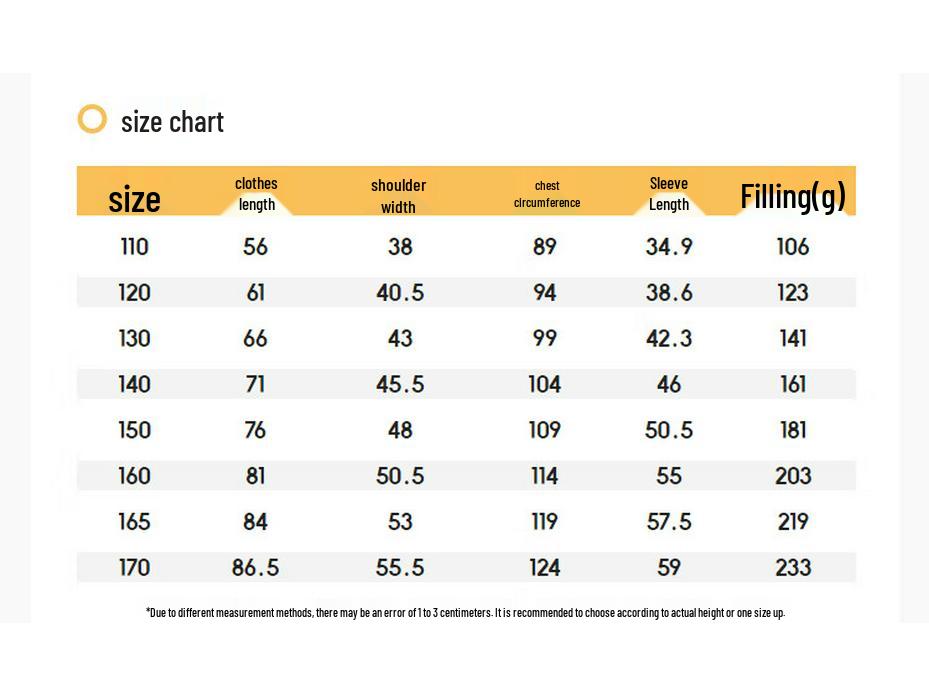 size chart

| size | clothes length | shoulder width | chest circumference | Sleeve Length | Filling(g) |
|---|---|---|---|---|---|
| 110 | 56 | 38 | 89 | 34.9 | 106 |
| 120 | 61 | 40.5 | 94 | 38.6 | 123 |
| 130 | 66 | 43 | 99 | 42.3 | 141 |
| 140 | 71 | 45.5 | 104 | 46 | 161 |
| 150 | 76 | 48 | 109 | 50.5 | 181 |
| 160 | 81 | 50.5 | 114 | 55 | 203 |
| 165 | 84 | 53 | 119 | 57.5 | 219 |
| 170 | 86.5 | 55.5 | 124 | 59 | 233 |

*Due to different measurement methods, there may be an error of 1 to 3 centimeters. It is recommended to choose according to actual height or one size up.